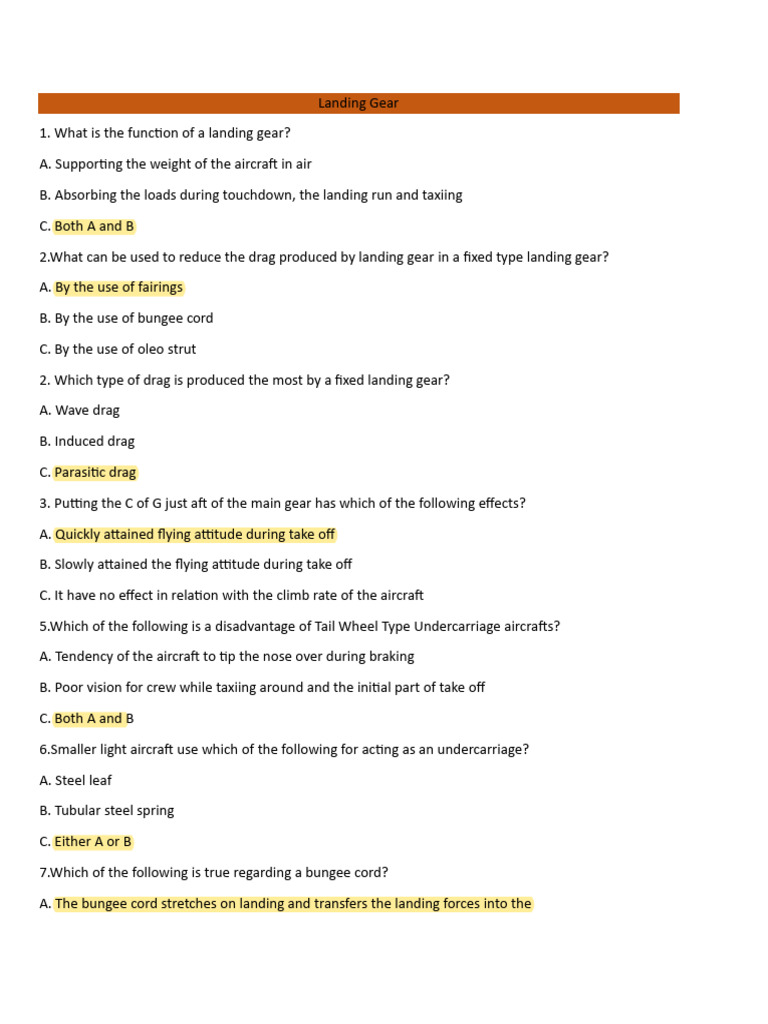 Landing Gear

1. What is the function of a landing gear?

A. Supporting the weight of the aircraft in air

B. Absorbing the loads during touchdown, the landing run and taxiing

C. Both A and B

2.What can be used to reduce the drag produced by landing gear in a fixed type landing gear?

A. By the use of fairings

B. By the use of bungee cord

C. By the use of oleo strut

2. Which type of drag is produced the most by a fixed landing gear?

A. Wave drag

B. Induced drag

C. Parasitic drag

3. Putting the C of G just aft of the main gear has which of the following effects?

A. Quickly attained flying attitude during take off

B. Slowly attained the flying attitude during take off

C. It have no effect in relation with the climb rate of the aircraft

5.Which of the following is a disadvantage of Tail Wheel Type Undercarriage aircrafts?

A. Tendency of the aircraft to tip the nose over during braking

B. Poor vision for crew while taxiing around and the initial part of take off

C. Both A and B

6.Smaller light aircraft use which of the following for acting as an undercarriage?

A. Steel leaf

B. Tubular steel spring

C. Either A or B

7.Which of the following is true regarding a bungee cord?

A. The bungee cord stretches on landing and transfers the landing forces into the